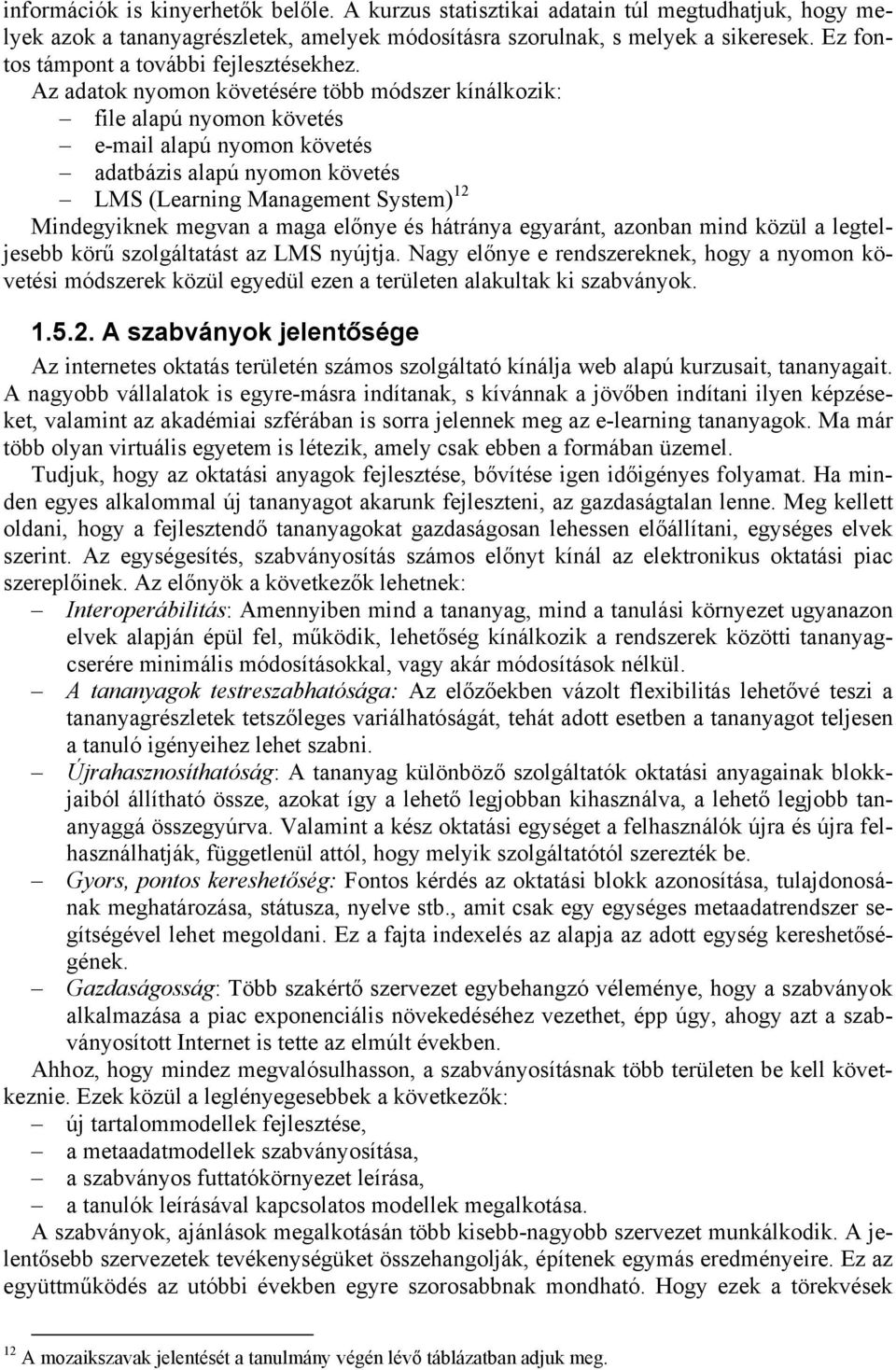 információk is kinyerhetők belőle. A kurzus statisztikai adatain túl megtudhatjuk, hogy melyek azok a tananyagrészletek, amelyek módosításra szorulnak, s melyek a sikeresek. Ez fontos támpont a további fejlesztésekhez.

Az adatok nyomon követésére több módszer kínálkozik:
– file alapú nyomon követés
– e-mail alapú nyomon követés
– adatbázis alapú nyomon követés
– LMS (Learning Management System)$^{12}$

Mindegyiknek megvan a maga előnye és hátránya egyaránt, azonban mind közül a legteljesebb körű szolgáltatást az LMS nyújtja. Nagy előnye e rendszereknek, hogy a nyomon követési módszerek közül egyedül ezen a területen alakultak ki szabványok.

1.5.2. A szabványok jelentősége

Az internetes oktatás területén számos szolgáltató kínálja web alapú kurzusait, tananyagait. A nagyobb vállalatok is egyre-másra indítanak, s kívánnak a jövőben indítani ilyen képzéseket, valamint az akadémiai szférában is sorra jelennek meg az e-learning tananyagok. Ma már több olyan virtuális egyetem is létezik, amely csak ebben a formában üzemel.

Tudjuk, hogy az oktatási anyagok fejlesztése, bővítése igen időigényes folyamat. Ha minden egyes alkalommal új tananyagot akarunk fejleszteni, az gazdaságtalan lenne. Meg kellett oldani, hogy a fejlesztendő tananyagokat gazdaságosan lehessen előállítani, egységes elvek szerint. Az egységesítés, szabványosítás számos előnyt kínál az elektronikus oktatási piac szereplőinek. Az előnyök a következők lehetnek:
– Interoperábilitás: Amennyiben mind a tananyag, mind a tanulási környezet ugyanazon elvek alapján épül fel, működik, lehetőség kínálkozik a rendszerek közötti tananyagcserére minimális módosításokkal, vagy akár módosítások nélkül.
– A tananyagok testreszabhatósága: Az előzőekben vázolt flexibilitás lehetővé teszi a tananyagrészletek tetszőleges variálhatóságát, tehát adott esetben a tananyagot teljesen a tanuló igényeihez lehet szabni.
– Újrahasznosíthatóság: A tananyag különböző szolgáltatók oktatási anyagainak blokkjaiból állítható össze, azokat így a lehető legjobban kihasználva, a lehető legjobb tananyaggá összegyúrva. Valamint a kész oktatási egységet a felhasználók újra és újra felhasználhatják, függetlenül attól, hogy melyik szolgáltatótól szerezték be.
– Gyors, pontos kereshetőség: Fontos kérdés az oktatási blokk azonosítása, tulajdonosának meghatározása, státusza, nyelve stb., amit csak egy egységes metaadatrendszer segítségével lehet megoldani. Ez a fajta indexelés az alapja az adott egység kereshetőségének.
– Gazdaságosság: Több szakértő szervezet egybehangzó véleménye, hogy a szabványok alkalmazása a piac exponenciális növekedéséhez vezethet, épp úgy, ahogy azt a szabványosított Internet is tette az elmúlt években.

Ahhoz, hogy mindez megvalósulhasson, a szabványosításnak több területen be kell következnie. Ezek közül a leglényegesebbek a következők:
– új tartalommodellek fejlesztése,
– a metaadatmodellek szabványosítása,
– a szabványos futtatókörnyezet leírása,
– a tanulók leírásával kapcsolatos modellek megalkotása.

A szabványok, ajánlások megalkotásán több kisebb-nagyobb szervezet munkálkodik. A jelentősebb szervezetek tevékenységüket összehangolják, építenek egymás eredményeire. Ez az együttműködés az utóbbi években egyre szorosabbnak mondható. Hogy ezek a törekvések

$^{12}$ A mozaikszavak jelentését a tanulmány végén lévő táblázatban adjuk meg.